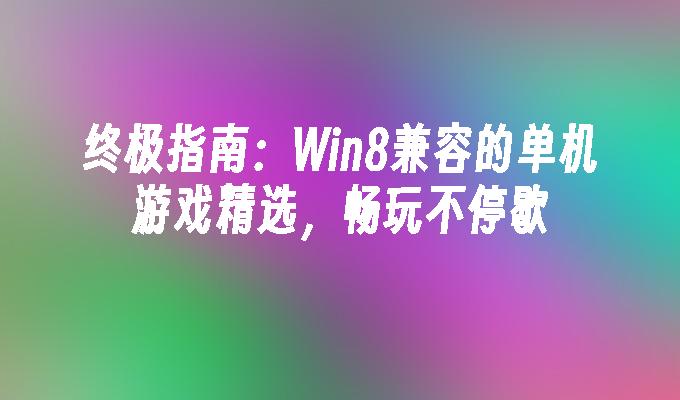 终极指南：Win8兼容的单机游戏精选，畅玩不停歇